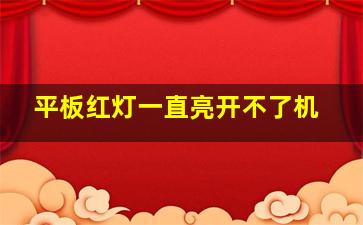 平板红灯一直亮开不了机